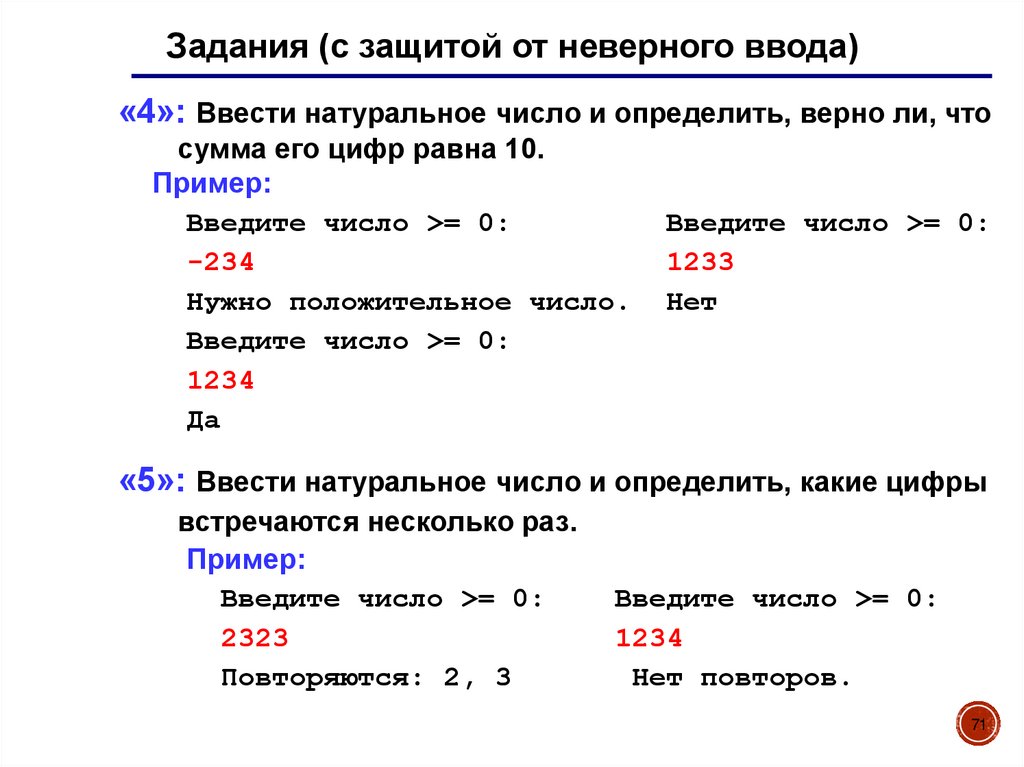 Задания (с защитой от неверного ввода)

«4»: Ввести натуральное число и определить, верно ли, что сумма его цифр равна 10.

Пример:

Введите число >= 0:
-234
Нужно положительное число.
Введите число >= 0:
1234
Да

Введите число >= 0:
1233
Нет

«5»: Ввести натуральное число и определить, какие цифры встречаются несколько раз.

Пример:

Введите число >= 0:
2323
Повторяются: 2, 3

Введите число >= 0:
1234
Нет повторов.

71